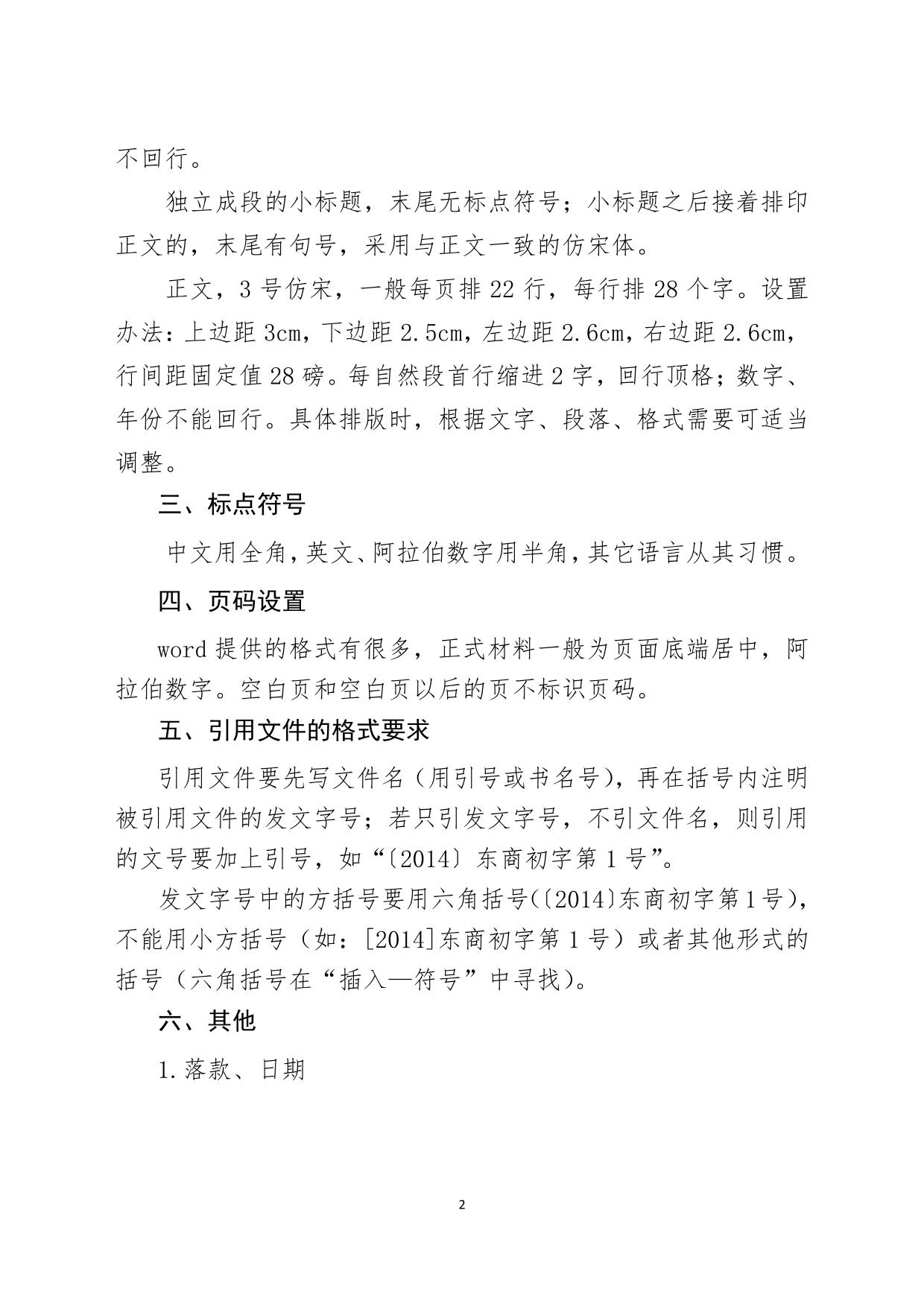 不回行。

独立成段的小标题，末尾无标点符号；小标题之后接着排印正文的，末尾有句号，采用与正文一致的仿宋体。

正文，3 号仿宋，一般每页排 22 行，每行排 28 个字。设置办法：上边距 3cm，下边距 2.5cm，左边距 2.6cm，右边距 2.6cm，行间距固定值 28 磅。每自然段首行缩进 2 字，回行顶格；数字、年份不能回行。具体排版时，根据文字、段落、格式需要可适当调整。

三、标点符号

中文用全角，英文、阿拉伯数字用半角，其它语言从其习惯。

四、页码设置

word 提供的格式有很多，正式材料一般为页面底端居中，阿拉伯数字。空白页和空白页以后的页不标识页码。

五、引用文件的格式要求

引用文件要先写文件名（用引号或书名号），再在括号内注明被引用文件的发文字号；若只引发文字号，不引文件名，则引用的文号要加上引号，如“〔2014〕东商初字第 1 号”。

发文字号中的方括号要用六角括号（〔2014〕东商初字第 1 号），不能用小方括号（如：[2014]东商初字第 1 号）或者其他形式的括号（六角括号在“插入—符号”中寻找）。

六、其他

1.落款、日期

2